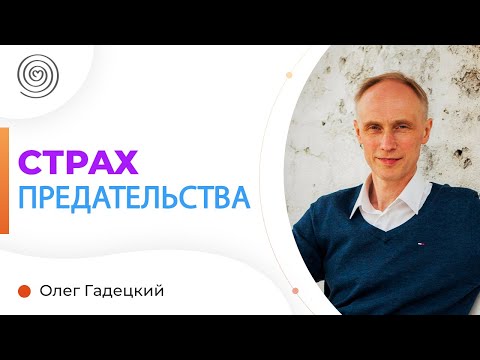 СТРАХ ПРЕДАТЕЛЬСТВА

Олег Гадецкий